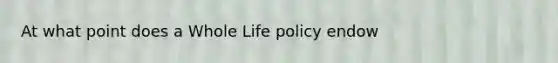 At what point does a Whole Life policy endow